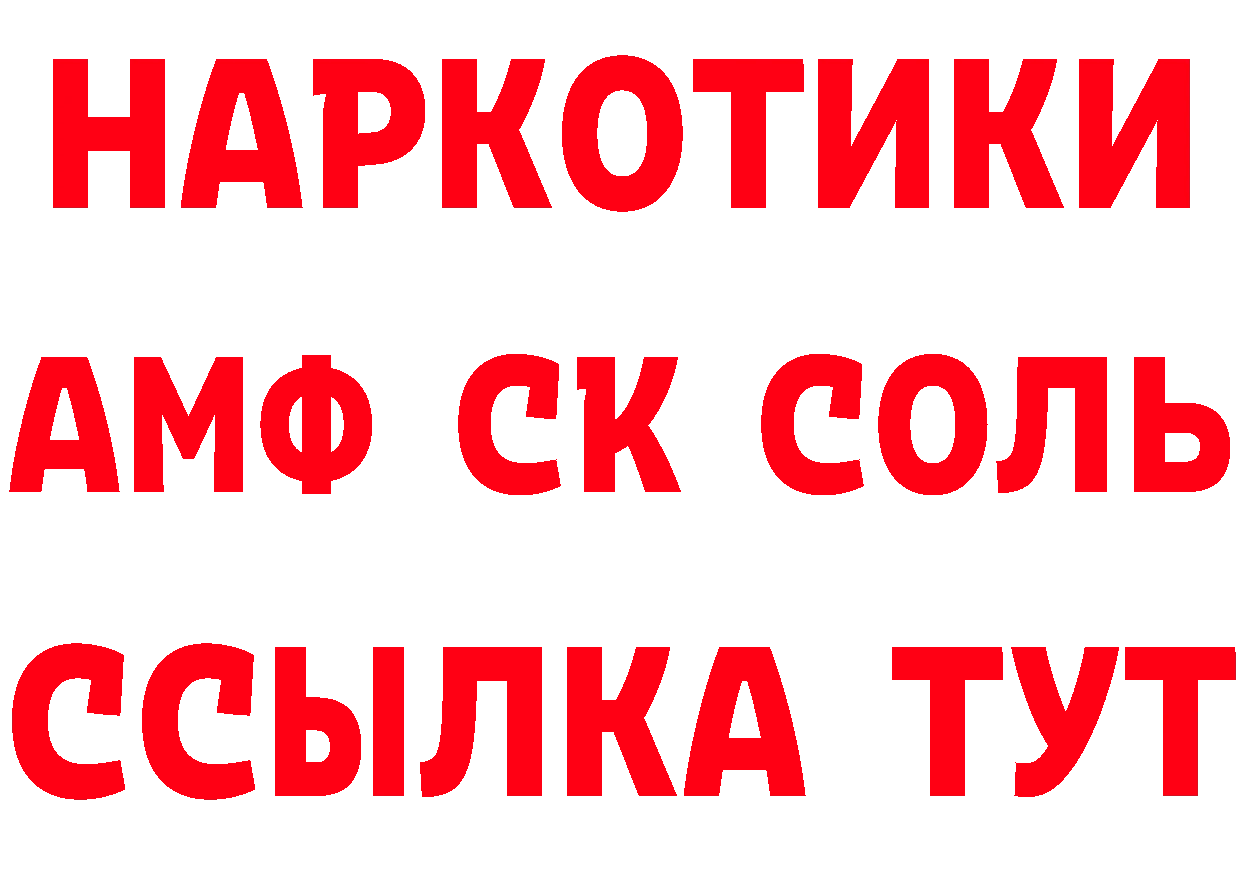 НАРКОТИКИ

АМФ СК СОЛЬ

ССЫЛКА ТУТ